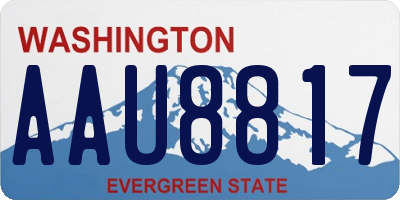 WASHINGTON

AAU8817

EVERGREEN STATE